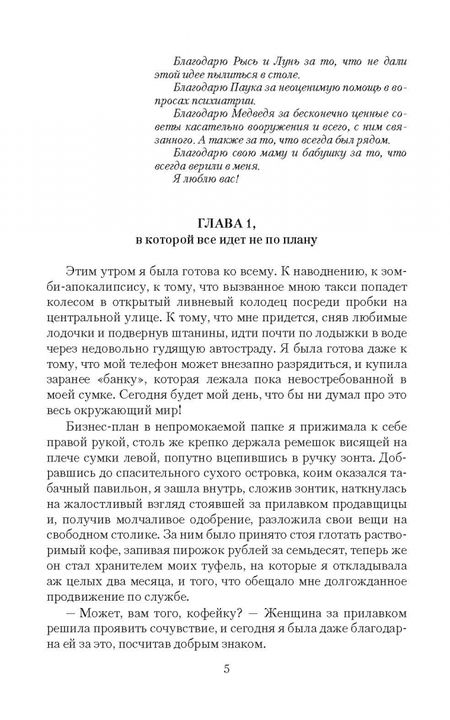 Благодарю Рысь и Лунь за то, что не дали этой идее пылиться в столе.
Благодарю Паука за неоценимую помощь в вопросах психиатрии.
Благодарю Медведя за бесконечно ценные советы касательно вооружения и всего, с ним связанного. А также за то, что всегда был рядом.
Благодарю свою маму и бабушку за то, что всегда верили в меня.
Я люблю вас!

ГЛАВА 1,
в которой все идет не по плану

Этим утром я была готова ко всему. К наводнению, к зомби-апокалипсису, к тому, что вызванное мною такси попадет колесом в открытый ливневый колодец посреди пробки на центральной улице. К тому, что мне придется, сняв любимые лодочки и подвернув штанины, идти почти по лодыжки в воде через недовольно гудящую автостраду. Я была готова даже к тому, что мой телефон может внезапно разрядиться, и купила заранее «банку», которая лежала пока невостребованной в моей сумке. Сегодня будет мой день, что бы ни думал про это весь окружающий мир!

Бизнес-план в непромокаемой папке я прижимала к себе правой рукой, столь же крепко держала ремешок висящей на плече сумки левой, попутно вцепившись в ручку зонта. Добравшись до спасительного сухого островка, коим оказался табачный павильон, я зашла внутрь, сложив зонтик, наткнулась на жалостливый взгляд стоявшей за прилавком продавщицы и, получив молчаливое одобрение, разложила свои вещи на свободном столике. За ним было принято стоя глотать растворимый кофе, запивая пирожок рублей за семьдесят, теперь же он стал хранителем моих туфель, на которые я откладывала аж целых два месяца, и того, что обещало мне долгожданное продвижение по службе.

— Может, вам того, кофейку? — Женщина за прилавком решила проявить сочувствие, и сегодня я была даже благодарна ей за это, посчитав добрым знаком.

5